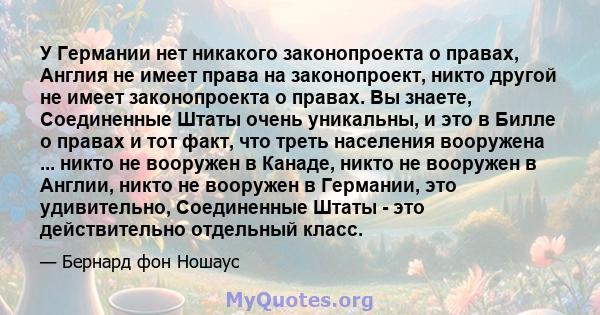 У Германии нет никакого законопроекта о правах, Англия не имеет права на законопроект, никто другой не имеет законопроекта о правах. Вы знаете, Соединенные Штаты очень уникальны, и это в Билле о правах и тот факт, что треть населения вооружена ... никто не вооружен в Канаде, никто не вооружен в Англии, никто не вооружен в Германии, это удивительно, Соединенные Штаты - это действительно отдельный класс.

— Бернард фон Ношаус

MyQuotes.org